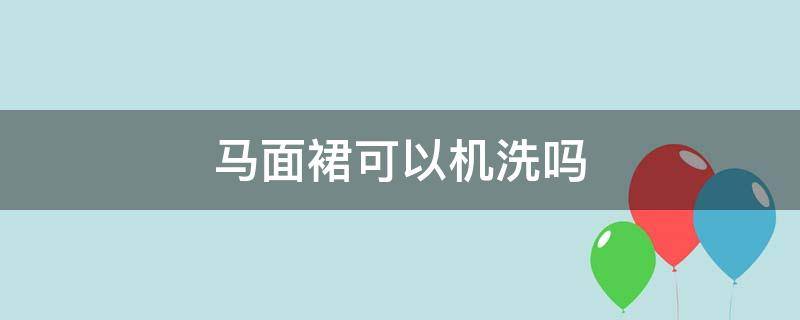 马面裙可以机洗吗